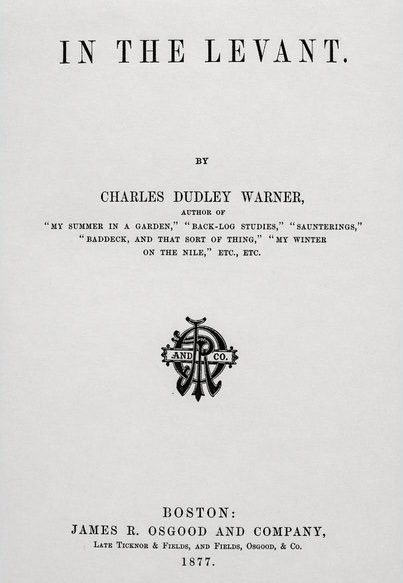 IN THE LEVANT.

BY

CHARLES DUDLEY WARNER,

AUTHOR OF

"MY SUMMER IN A GARDEN," "BACK-LOG STUDIES," "SAUNTERINGS," "BADDECK, AND THAT SORT OF THING," "MY WINTER ON THE NILE," ETC., ETC.

AND CO.

BOSTON:
JAMES R. OSGOOD AND COMPANY,
LATE TICKNOR & FIELDS, AND FIELDS, OSGOOD, & CO.
1877.